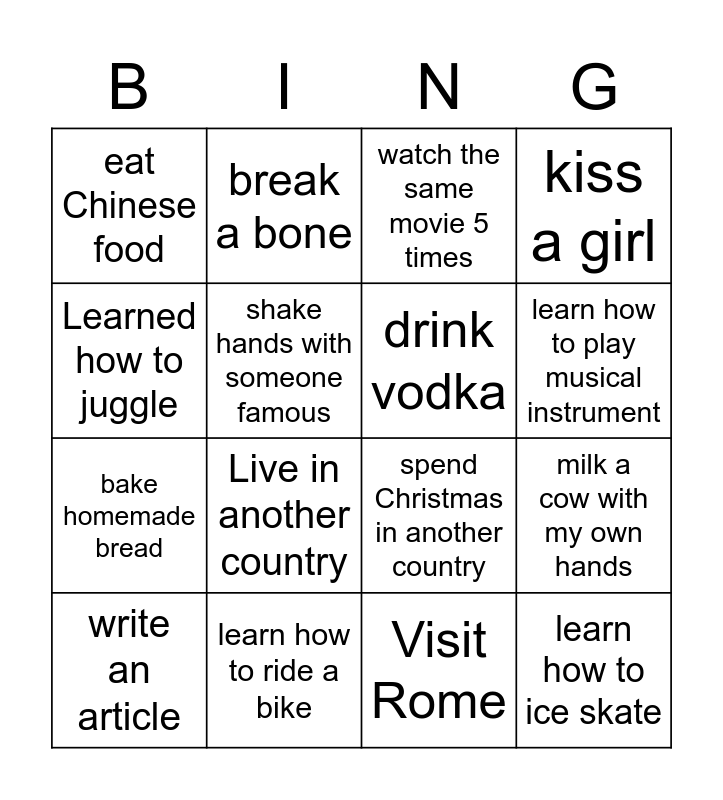 | B | I | N | G |
|---|---|---|---|
| eat Chinese food | break a bone | watch the same movie 5 times | kiss a girl |
| Learned how to juggle | shake hands with someone famous | drink vodka | learn how to play musical instrument |
| bake homemade bread | Live in another country | spend Christmas in another country | milk a cow with my own hands |
| write an article | learn how to ride a bike | Visit Rome | learn how to ice skate |